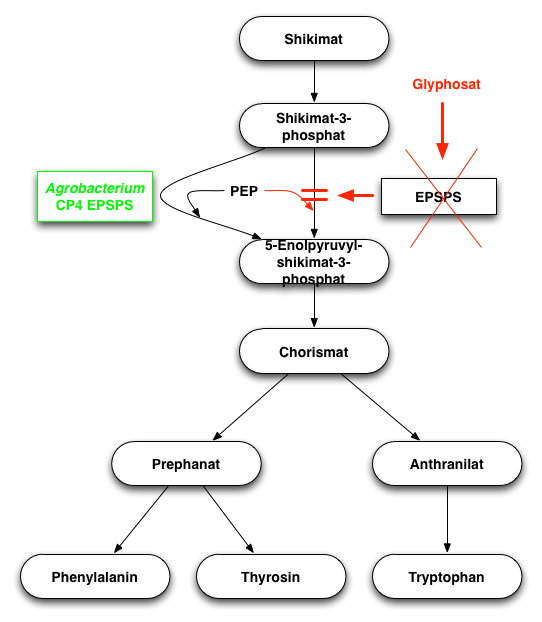 Shikimat

Glyphosat

Shikimat-3-phosphat

Agrobacterium CP4 EPSPS

PEP

EPSPS

5-Enolpyruvyl-shikimat-3-phosphat

Chorismat

Prephanat

Anthranilat

Phenylalanin

Thyrosin

Tryptophan